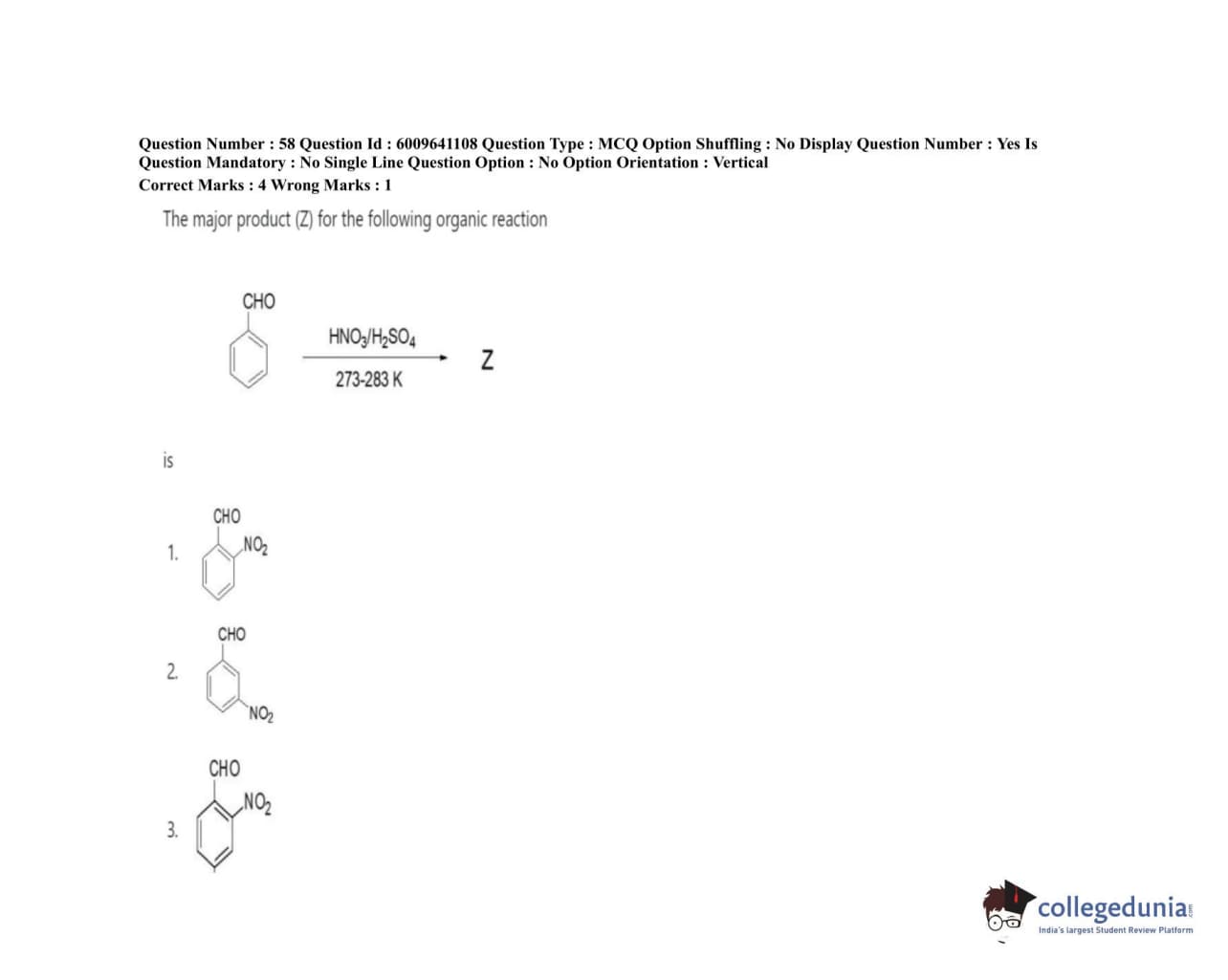 Question Number : 58 Question Id : 6009641108 Question Type : MCQ Option Shuffling : No Display Question Number : Yes Is Question Mandatory : No Single Line Question Option : No Option Orientation : Vertical
Correct Marks : 4 Wrong Marks : 1

The major product (Z) for the following organic reaction

CHO

$HNO_3/H_2SO_4$

273-283 K

Z

is

1. CHO $NO_2$

2. CHO $NO_2$

3. CHO $NO_2$

collegedunia.com
India's largest Student Review Platform